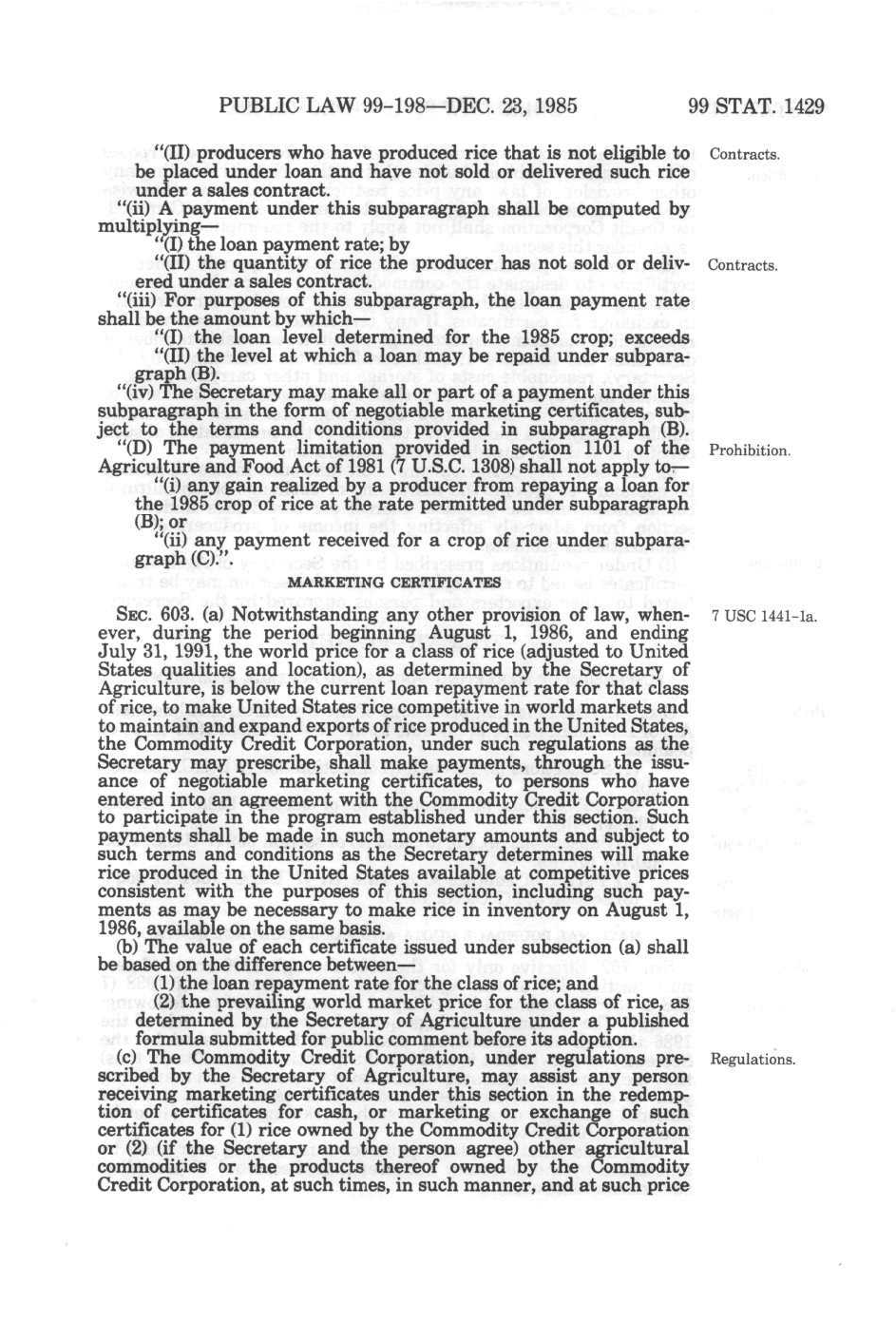 PUBLIC LAW 99-198—DEC. 23, 1985 99 STAT. 1429

"(II) producers who have produced rice that is not eligible to be placed under loan and have not sold or delivered such rice under a sales contract.

Contracts.

"(ii) A payment under this subparagraph shall be computed by multiplying—

"(I) the loan payment rate; by

"(II) the quantity of rice the producer has not sold or delivered under a sales contract.

Contracts.

"(iii) For purposes of this subparagraph, the loan payment rate shall be the amount by which—

"(I) the loan level determined for the 1985 crop; exceeds

"(II) the level at which a loan may be repaid under subparagraph (B).

"(iv) The Secretary may make all or part of a payment under this subparagraph in the form of negotiable marketing certificates, subject to the terms and conditions provided in subparagraph (B).

"(D) The payment limitation provided in section 1101 of the Agriculture and Food Act of 1981 (7 U.S.C. 1308) shall not apply to—

Prohibition.

"(i) any gain realized by a producer from repaying a loan for the 1985 crop of rice at the rate permitted under subparagraph (B); or

"(ii) any payment received for a crop of rice under subparagraph (C).".

MARKETING CERTIFICATES

SEC. 603. (a) Notwithstanding any other provision of law, whenever, during the period beginning August 1, 1986, and ending July 31, 1991, the world price for a class of rice (adjusted to United States qualities and location), as determined by the Secretary of Agriculture, is below the current loan repayment rate for that class of rice, to make United States rice competitive in world markets and to maintain and expand exports of rice produced in the United States, the Commodity Credit Corporation, under such regulations as the Secretary may prescribe, shall make payments, through the issuance of negotiable marketing certificates, to persons who have entered into an agreement with the Commodity Credit Corporation to participate in the program established under this section. Such payments shall be made in such monetary amounts and subject to such terms and conditions as the Secretary determines will make rice produced in the United States available at competitive prices consistent with the purposes of this section, including such payments as may be necessary to make rice in inventory on August 1, 1986, available on the same basis.

7 USC 1441-1a.

(b) The value of each certificate issued under subsection (a) shall be based on the difference between—

(1) the loan repayment rate for the class of rice; and

(2) the prevailing world market price for the class of rice, as determined by the Secretary of Agriculture under a published formula submitted for public comment before its adoption.

(c) The Commodity Credit Corporation, under regulations prescribed by the Secretary of Agriculture, may assist any person receiving marketing certificates under this section in the redemption of certificates for cash, or marketing or exchange of such certificates for (1) rice owned by the Commodity Credit Corporation or (2) (if the Secretary and the person agree) other agricultural commodities or the products thereof owned by the Commodity Credit Corporation, at such times, in such manner, and at such price

Regulations.